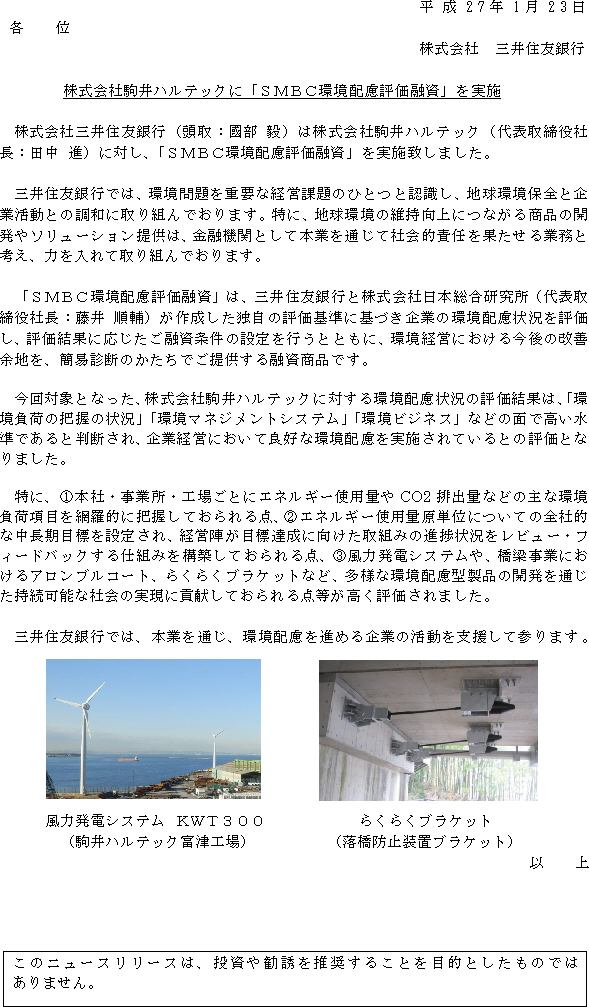 平成27年1月23日

各　位

株式会社　三井住友銀行

株式会社駒井ハルテックに「ＳＭＢＣ環境配慮評価融資」を実施

株式会社三井住友銀行（頭取：國部　毅）は株式会社駒井ハルテック（代表取締役社長：田中　進）に対し、「ＳＭＢＣ環境配慮評価融資」を実施致しました。

三井住友銀行では、環境問題を重要な経営課題のひとつと認識し、地球環境保全と企業活動との調和に取り組んでおります。特に、地球環境の維持向上につながる商品の開発やソリューション提供は、金融機関として本業を通じて社会的責任を果たせる業務と考え、力を入れて取り組んでおります。

「ＳＭＢＣ環境配慮評価融資」は、三井住友銀行と株式会社日本総合研究所（代表取締役社長：藤井　順輔）が作成した独自の評価基準に基づき企業の環境配慮状況を評価し、評価結果に応じたご融資条件の設定を行うとともに、環境経営における今後の改善余地を、簡易診断のかたちでご提供する融資商品です。

今回対象となった、株式会社駒井ハルテックに対する環境配慮状況の評価結果は、「環境負荷の把握の状況」「環境マネジメントシステム」「環境ビジネス」などの面で高い水準であると判断され、企業経営において良好な環境配慮を実施されているとの評価となりました。

特に、①本社・事業所・工場ごとにエネルギー使用量や CO2 排出量などの主な環境負荷項目を網羅的に把握しておられる点、②エネルギー使用量原単位についての全社的な中長期目標を設定され、経営陣が目標達成に向けた取組みの進捗状況をレビュー・フィードバックする仕組みを構築しておられる点、③風力発電システムや、橋梁事業におけるアロンブルコート、らくらくブラケットなど、多様な環境配慮型製品の開発を通じた持続可能な社会の実現に貢献しておられる点等が高く評価されました。

三井住友銀行では、本業を通じ、環境配慮を進める企業の活動を支援して参ります。

風力発電システム　ＫＷＴ３００
（駒井ハルテック富津工場）

らくらくブラケット
（落橋防止装置ブラケット）

以　上

このニュースリリースは、投資や勧誘を推奨することを目的としたものではありません。